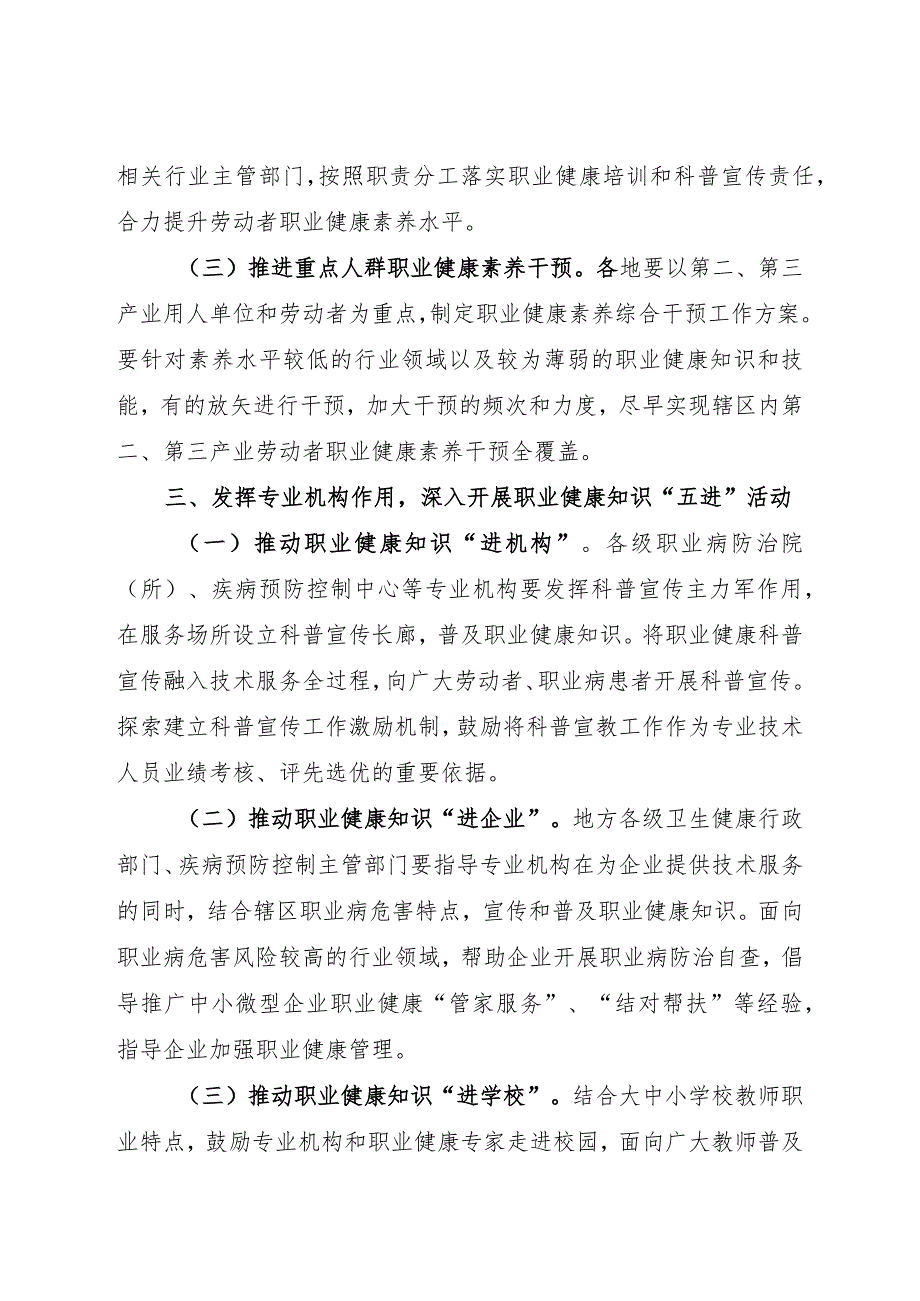 相关行业主管部门，按照职责分工落实职业健康培训和科普宣传责任，合力提升劳动者职业健康素养水平。

（三）推进重点人群职业健康素养干预。各地要以第二、第三产业用人单位和劳动者为重点，制定职业健康素养综合干预工作方案。要针对素养水平较低的行业领域以及较为薄弱的职业健康知识和技能，有的放矢进行干预，加大干预的频次和力度，尽早实现辖区内第二、第三产业劳动者职业健康素养干预全覆盖。

三、发挥专业机构作用，深入开展职业健康知识“五进”活动

（一）推动职业健康知识“进机构”。各级职业病防治院（所）、疾病预防控制中心等专业机构要发挥科普宣传主力军作用，在服务场所设立科普宣传长廊，普及职业健康知识。将职业健康科普宣传融入技术服务全过程，向广大劳动者、职业病患者开展科普宣传。探索建立科普宣传工作激励机制，鼓励将科普宣教工作作为专业技术人员业绩考核、评先选优的重要依据。

（二）推动职业健康知识“进企业”。地方各级卫生健康行政部门、疾病预防控制主管部门要指导专业机构在为企业提供技术服务的同时，结合辖区职业病危害特点，宣传和普及职业健康知识。面向职业病危害风险较高的行业领域，帮助企业开展职业病防治自查，倡导推广中小微型企业职业健康“管家服务”、“结对帮扶”等经验，指导企业加强职业健康管理。

（三）推动职业健康知识“进学校”。结合大中小学校教师职业特点，鼓励专业机构和职业健康专家走进校园，面向广大教师普及